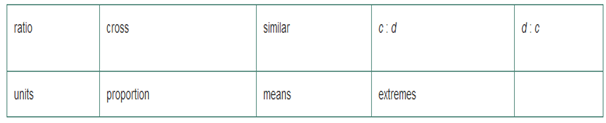 | ratio | cross | similar | $c : d$ | $d : c$ |
|---|---|---|---|---|
| units | proportion | means | extremes | |